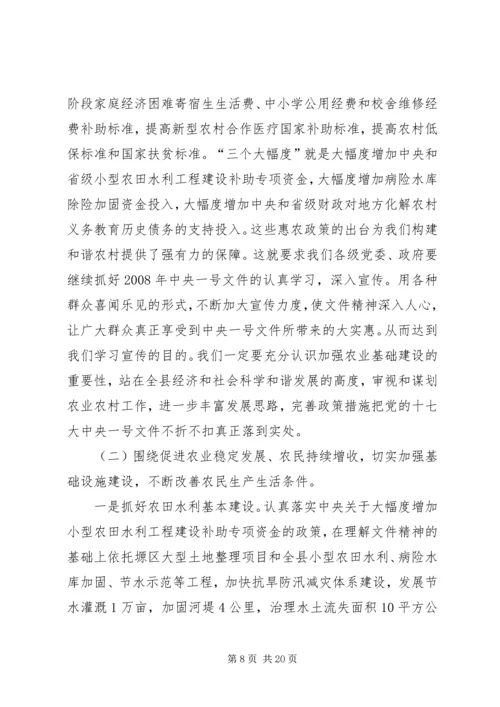 阶段家庭经济困难寄宿生生活费、中小学公用经费和校舍维修经费补助标准，提高新型农村合作医疗国家补助标准，提高农村低保标准和国家扶贫标准。“三个大幅度”就是大幅度增加中央和省级小型农田水利工程建设补助专项资金，大幅度增加病险水库除险加固资金投入，大幅度增加中央和省级财政对地方化解农村义务教育历史债务的支持投入。这些惠农政策的出台为我们构建和谐农村提供了强有力的保障。这就要求我们各级党委、政府要继续抓好2008年中央一号文件的认真学习，深入宣传。用各种群众喜闻乐见的形式，不断加大宣传力度，使文件精神深入人心，让广大群众真正享受到中央一号文件所带来的大实惠。从而达到我们学习宣传的目的。我们一定要充分认识加强农业基础建设的重要性，站在全县经济和社会科学和谐发展的高度，审视和谋划农业农村工作，进一步丰富发展思路，完善政策措施把党的十七大中央一号文件不折不扣真正落到实处。

（二）围绕促进农业稳定发展、农民持续增收，切实加强基础设施建设，不断改善农民生产生活条件。

一是抓好农田水利基本建设。认真落实中央关于大幅度增加小型农田水利工程建设补助专项资金的政策，在理解文件精神的基础上依托塬区大型土地整理项目和全县小型农田水利、病险水库加固、节水示范等工程，加快抗旱防汛减灾体系建设，发展节水灌溉1万亩，加固河堤4公里，治理水土流失面积10平方公

第8页 共20页